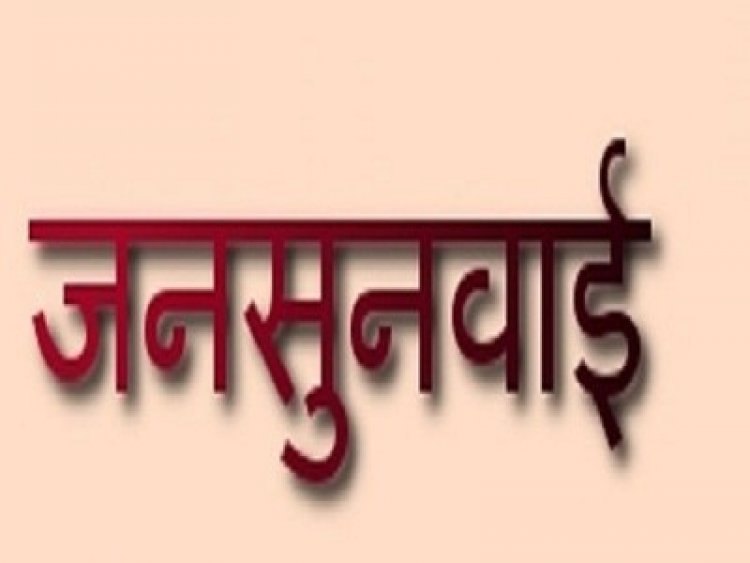 जनसुनवाई